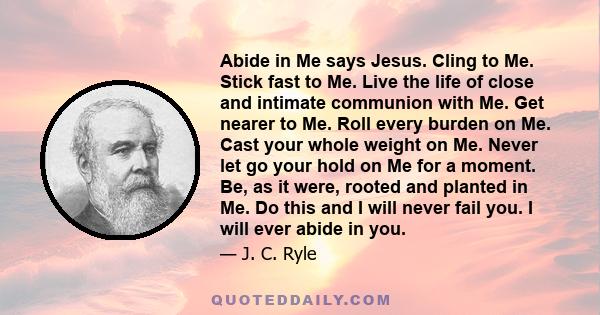 Abide in Me says Jesus. Cling to Me. Stick fast to Me. Live the life of close and intimate communion with Me. Get nearer to Me. Roll every burden on Me. Cast your whole weight on Me. Never let go your hold on Me for a moment. Be, as it were, rooted and planted in Me. Do this and I will never fail you. I will ever abide in you.

— J. C. Ryle

QUOTEDDAILY.COM